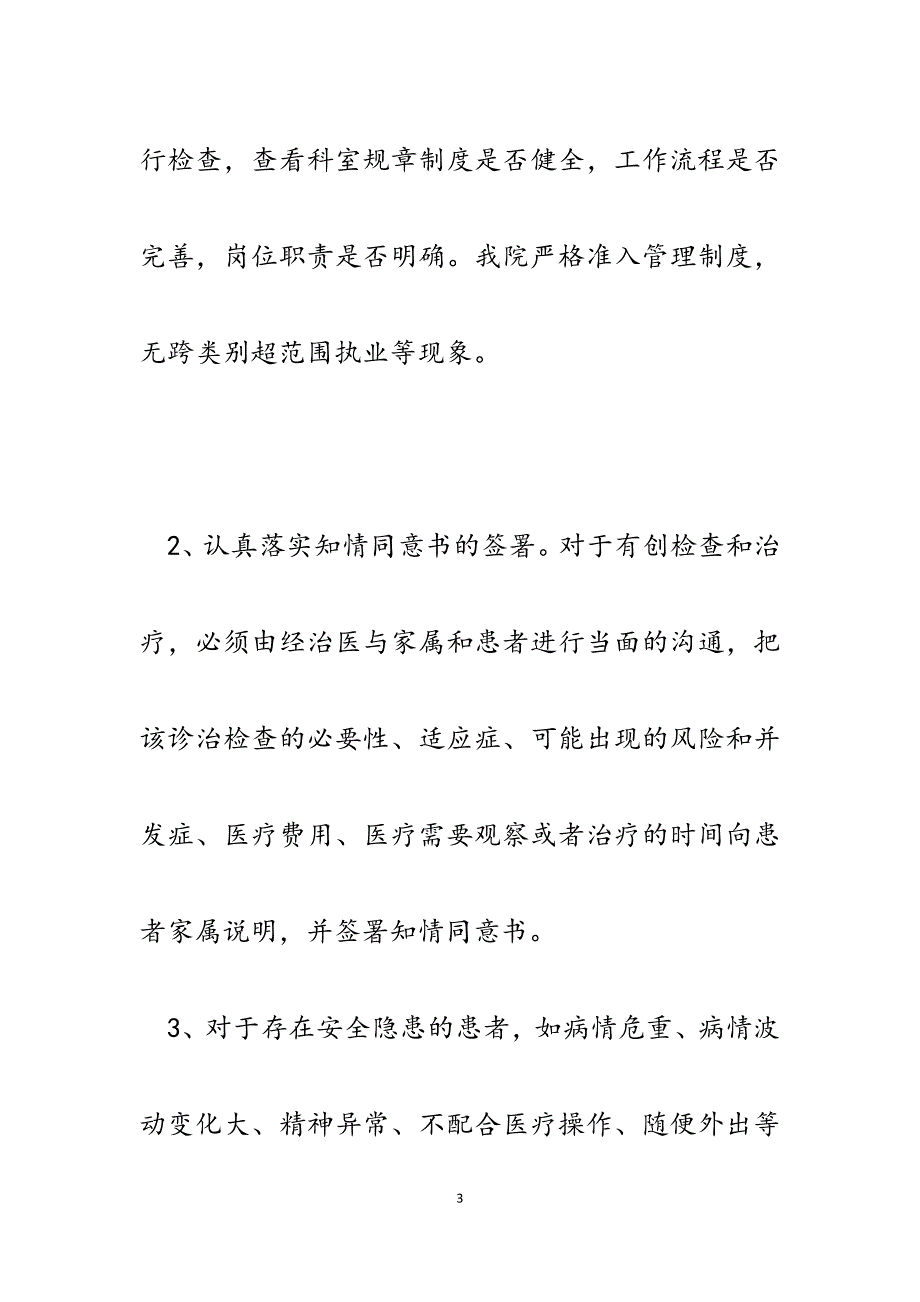 行检查，查看科室规章制度是否健全，工作流程是否完善，岗位职责是否明确。我院严格准入管理制度，无跨类别超范围执业等现象。

2、认真落实知情同意书的签署。对于有创检查和治疗，必须由经治医与家属和患者进行当面的沟通，把该诊治检查的必要性、适应症、可能出现的风险和并发症、医疗费用、医疗需要观察或者治疗的时间向患者家属说明，并签署知情同意书。

3、对于存在安全隐患的患者，如病情危重、病情波动变化大、精神异常、不配合医疗操作、随便外出等

3